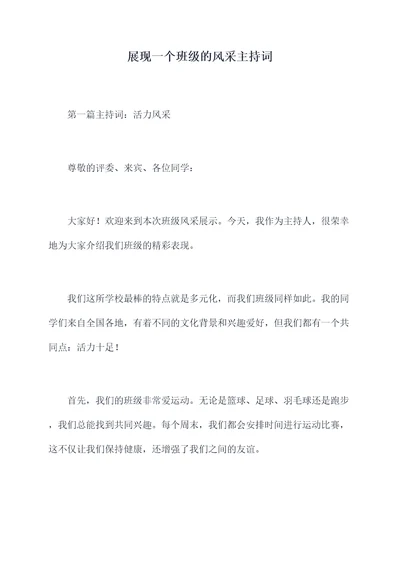 展现一个班级的风采主持词

第一篇主持词：活力风采

尊敬的评委、来宾、各位同学：

大家好！欢迎来到本次班级风采展示。今天，我作为主持人，很荣幸地为大家介绍我们班级的精彩表现。

我们这所学校最棒的特点就是多元化，而我们班级同样如此。我的同学们来自全国各地，有着不同的文化背景和兴趣爱好，但我们都有一个共同点：活力十足！

首先，我们的班级非常爱运动。无论是篮球、足球、羽毛球还是跑步，我们总能找到共同兴趣。每个周末，我们都会安排时间进行运动比赛，这不仅让我们保持健康，还增强了我们之间的友谊。